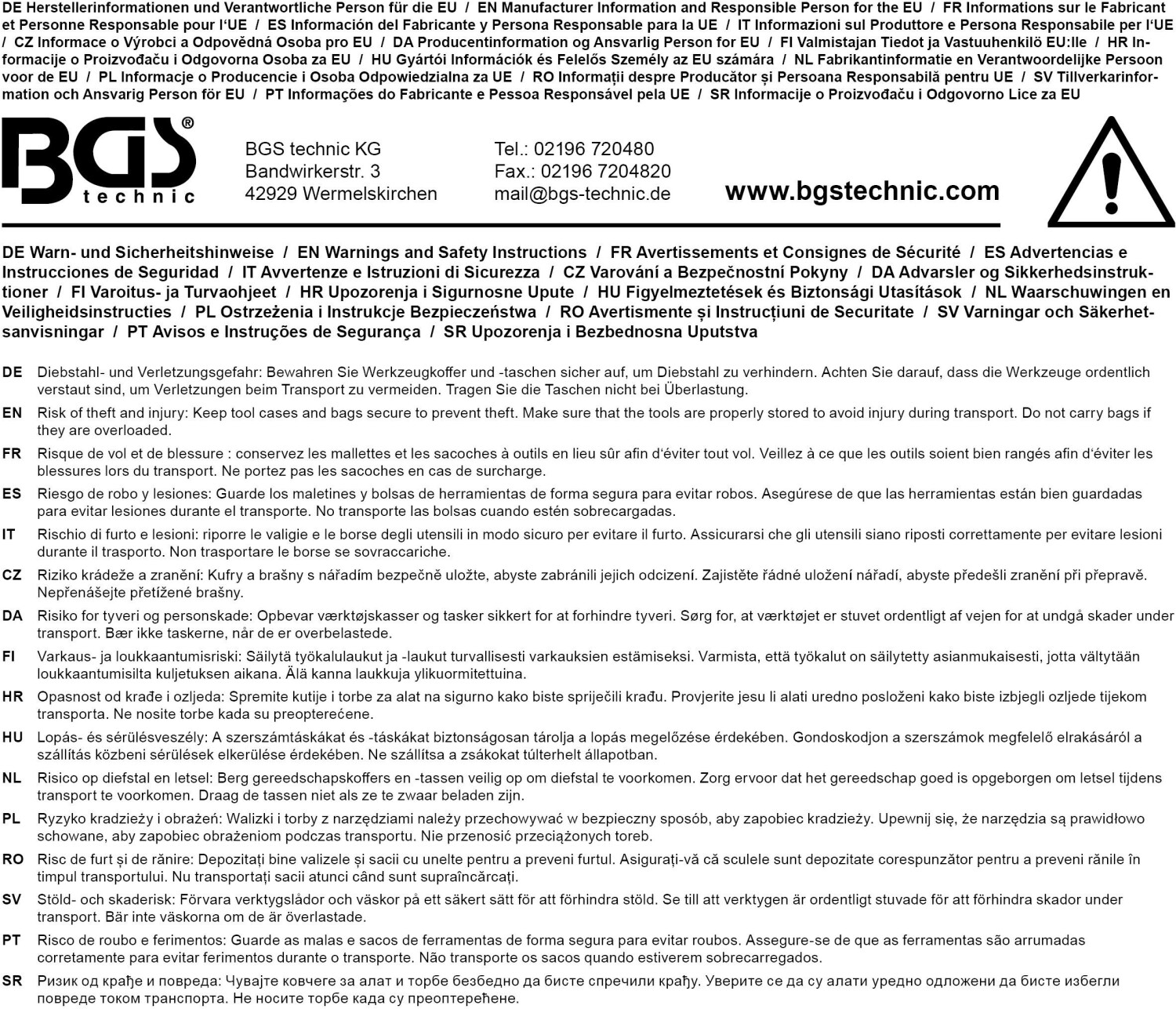 DE Herstellerinformationen und Verantwortliche Person für die EU / EN Manufacturer Information and Responsible Person for the EU / FR Informations sur le Fabricant et Personne Responsable pour l'UE / ES Información del Fabricante y Persona Responsable para la UE / IT Informazioni sul Produttore e Persona Responsabile per l'UE / CZ Informace o Výrobci a Odpovědná Osoba pro EU / DA Producentinformation og Ansvarlig Person for EU / FI Valmistajan Tiedot ja Vastuuhenkilö EU:lle / HR Informacije o Proizvođaču i Odgovorna Osoba za EU / HU Gyártói Információk és Felelős Személy az EU számára / NL Fabrikantinformatie en Verantwoordelijke Persoon voor de EU / PL Informacje o Producencie i Osoba Odpowiedzialna za UE / RO Informații despre Producător și Persoana Responsabilă pentru UE / SV Tillverkarinformation och Ansvarig Person för EU / PT Informações do Fabricante e Pessoa Responsável pela UE / SR Informacije o Proizvođaču i Odgovorno Lice za EU

BGS® technic

BGS technic KG
Bandwirkerstr. 3
42929 Wermelskirchen

Tel.: 02196 720480
Fax.: 02196 7204820
mail@bgs-technic.de

www.bgstechnic.com

DE Warn- und Sicherheitshinweise / EN Warnings and Safety Instructions / FR Avertissements et Consignes de Sécurité / ES Advertencias e Instrucciones de Seguridad / IT Avvertenze e Istruzioni di Sicurezza / CZ Varování a Bezpečnostní Pokyny / DA Advarsler og Sikkerhedsinstruktioner / FI Varoitus- ja Turvaohjeet / HR Upozorenja i Sigurnosne Upute / HU Figyelmeztetések és Biztonsági Utasítások / NL Waarschuwingen en Veiligheidsinstructies / PL Ostrzeżenia i Instrukcje Bezpieczeństwa / RO Avertismente și Instrucțiuni de Securitate / SV Varningar och Säkerhetsanvisningar / PT Avisos e Instruções de Segurança / SR Upozorenja i Bezbednosna Uputstva

DE Diebstahl- und Verletzungsgefahr: Bewahren Sie Werkzeugkoffer und -taschen sicher auf, um Diebstahl zu verhindern. Achten Sie darauf, dass die Werkzeuge ordentlich verstaut sind, um Verletzungen beim Transport zu vermeiden. Tragen Sie die Taschen nicht bei Überlastung.

EN Risk of theft and injury: Keep tool cases and bags secure to prevent theft. Make sure that the tools are properly stored to avoid injury during transport. Do not carry bags if they are overloaded.

FR Risque de vol et de blessure : conservez les mallettes et les sacoches à outils en lieu sûr afin d'éviter tout vol. Veillez à ce que les outils soient bien rangés afin d'éviter les blessures lors du transport. Ne portez pas les sacoches en cas de surcharge.

ES Riesgo de robo y lesiones: Guarde los maletines y bolsas de herramientas de forma segura para evitar robos. Asegúrese de que las herramientas están bien guardadas para evitar lesiones durante el transporte. No transporte las bolsas cuando estén sobrecargadas.

IT Rischio di furto e lesioni: riporre le valigie e le borse degli utensili in modo sicuro per evitare il furto. Assicurarsi che gli utensili siano riposti correttamente per evitare lesioni durante il trasporto. Non trasportare le borse se sovraccariche.

CZ Riziko krádeže a zranění: Kufry a brašny s nářadím bezpečně uložte, abyste zabránili jejich odcizení. Zajistěte řádné uložení nářadí, abyste předešli zranění při přepravě. Nepřenášejte přetížené brašny.

DA Risiko for tyveri og personskade: Opbevar værktøjskasser og tasker sikkert for at forhindre tyveri. Sørg for, at værktøjet er stuvet ordentligt af vejen for at undgå skader under transport. Bær ikke taskerne, når de er overbelastede.

FI Varkaus- ja loukkaantumisriski: Säilytä työkalulaukut ja -laukut turvallisesti varkauksien estämiseksi. Varmista, että työkalut on säilytetty asianmukaisesti, jotta vältytään loukkaantumisilta kuljetuksen aikana. Älä kanna laukkuja ylikuormitettuina.

HR Opasnost od krađe i ozljeda: Spremite kutije i torbe za alat na sigurno kako biste spriječili krađu. Provjerite jesu li alati uredno posloženi kako biste izbjegli ozljede tijekom transporta. Ne nosite torbe kada su preopterećene.

HU Lopás- és sérülésveszély: A szerszámtáskákat és -táskákat biztonságosan tárolja a lopás megelőzése érdekében. Gondoskodjon a szerszámok megfelelő elrakásáról a szállítás közbeni sérülések elkerülése érdekében. Ne szállítsa a zsákokat túlterhelt állapotban.

NL Risico op diefstal en letsel: Berg gereedschapskoffers en -tassen veilig op om diefstal te voorkomen. Zorg ervoor dat het gereedschap goed is opgeborgen om letsel tijdens transport te voorkomen. Draag de tassen niet als ze te zwaar beladen zijn.

PL Ryzyko kradzieży i obrażeń: Walizki i torby z narzędziami należy przechowywać w bezpieczny sposób, aby zapobiec kradzieży. Upewnij się, że narzędzia są prawidłowo schowane, aby zapobiec obrażeniom podczas transportu. Nie przenosić przeciążonych toreb.

RO Risc de furt și de rănire: Depozitați bine valizele și sacii cu unelte pentru a preveni furtul. Asigurați-vă că sculele sunt depozitate corespunzător pentru a preveni rănile în timpul transportului. Nu transportați sacii atunci când sunt supraîncărcați.

SV Stöld- och skaderisk: Förvara verktygslådor och väskor på ett säkert sätt för att förhindra stöld. Se till att verktygen är ordentligt stuvade för att förhindra skador under transport. Bär inte väskorna om de är överlastade.

PT Risco de roubo e ferimentos: Guarde as malas e sacos de ferramentas de forma segura para evitar roubos. Assegure-se de que as ferramentas são arrumadas corretamente para evitar ferimentos durante o transporte. Não transporte os sacos quando estiverem sobrecarregados.

SR Ризик од крађе и повреда: Чувајте ковчеге за алат и торбе безбедно да бисте спречили крађу. Уверите се да су алати уредно одложени да бисте избегли повреде током транспорта. Не носите торбе када су преоптерећене.